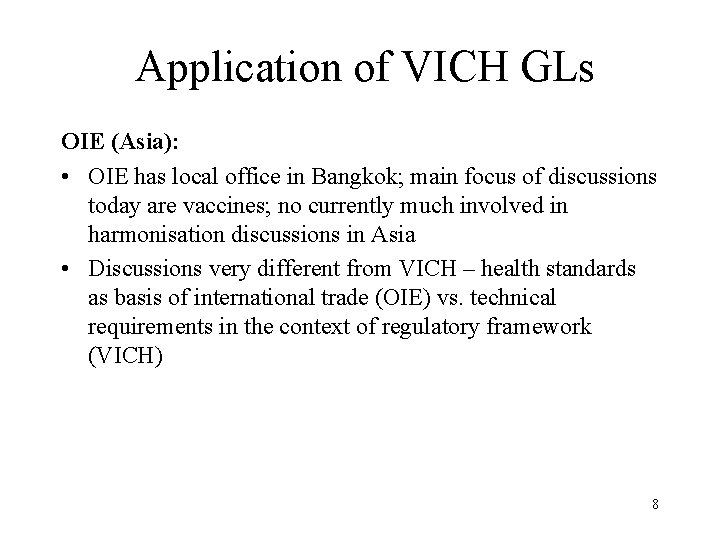 Application of VICH GLs

OIE (Asia):

• OIE has local office in Bangkok; main focus of discussions today are vaccines; no currently much involved in harmonisation discussions in Asia

• Discussions very different from VICH – health standards as basis of international trade (OIE) vs. technical requirements in the context of regulatory framework (VICH)

8